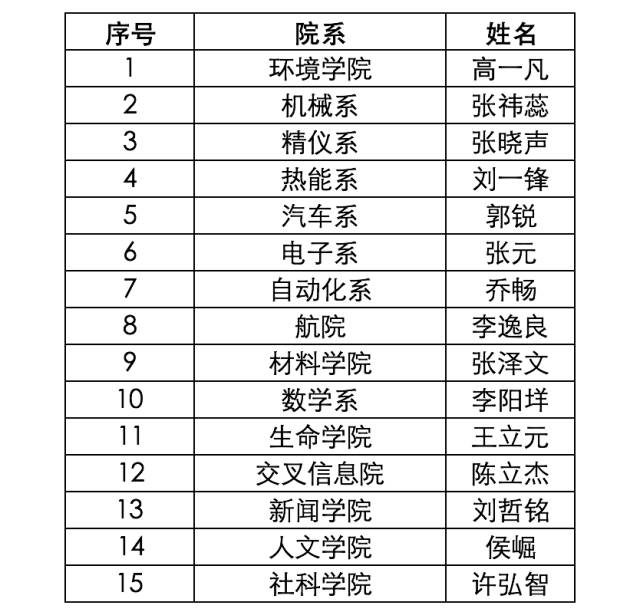 | 序号 | 院系 | 姓名 |
|---|---|---|
| 1 | 环境学院 | 高一凡 |
| 2 | 机械系 | 张祎蕊 |
| 3 | 精仪系 | 张晓声 |
| 4 | 热能系 | 刘一锋 |
| 5 | 汽车系 | 郭锐 |
| 6 | 电子系 | 张元 |
| 7 | 自动化系 | 乔畅 |
| 8 | 航院 | 李逸良 |
| 9 | 材料学院 | 张泽文 |
| 10 | 数学系 | 李阳垟 |
| 11 | 生命学院 | 王立元 |
| 12 | 交叉信息院 | 陈立杰 |
| 13 | 新闻学院 | 刘哲铭 |
| 14 | 人文学院 | 侯崛 |
| 15 | 社科学院 | 许弘智 |